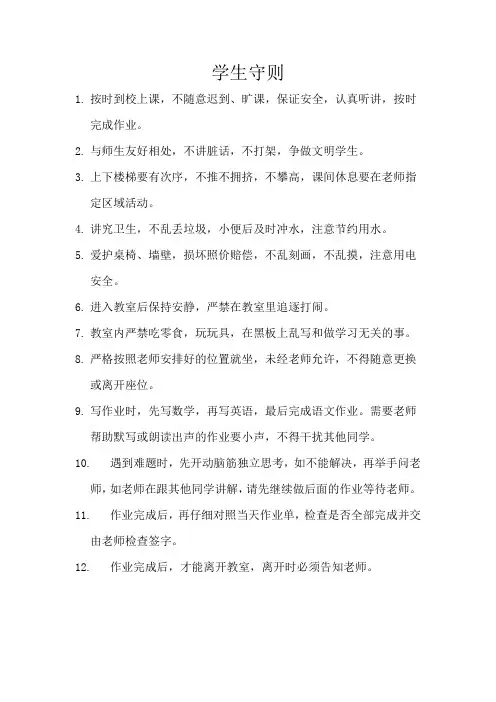 学生守则

1. 按时到校上课，不随意迟到、旷课，保证安全，认真听讲，按时完成作业。

2. 与师生友好相处，不讲脏话，不打架，争做文明学生。

3. 上下楼梯要有次序，不推不拥挤，不攀高，课间休息要在老师指定区域活动。

4. 讲究卫生，不乱丢垃圾，小便后及时冲水，注意节约用水。

5. 爱护桌椅、墙壁，损坏照价赔偿，不乱刻画，不乱摸，注意用电安全。

6. 进入教室后保持安静，严禁在教室里追逐打闹。

7. 教室内严禁吃零食，玩玩具，在黑板上乱写和做学习无关的事。

8. 严格按照老师安排好的位置就坐，未经老师允许，不得随意更换或离开座位。

9. 写作业时，先写数学，再写英语，最后完成语文作业。需要老师帮助默写或朗读出声的作业要小声，不得干扰其他同学。

10. 遇到难题时，先开动脑筋独立思考，如不能解决，再举手问老师，如老师在跟其他同学讲解，请先继续做后面的作业等待老师。

11. 作业完成后，再仔细对照当天作业单，检查是否全部完成并交由老师检查签字。

12. 作业完成后，才能离开教室，离开时必须告知老师。